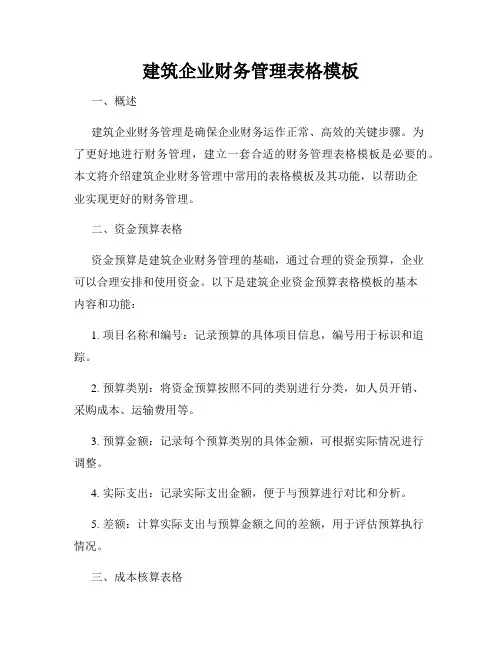 建筑企业财务管理表格模板

一、概述

建筑企业财务管理是确保企业财务运作正常、高效的关键步骤。为了更好地进行财务管理，建立一套合适的财务管理表格模板是必要的。本文将介绍建筑企业财务管理中常用的表格模板及其功能，以帮助企业实现更好的财务管理。

二、资金预算表格

资金预算是建筑企业财务管理的基础，通过合理的资金预算，企业可以合理安排和使用资金。以下是建筑企业资金预算表格模板的基本内容和功能：

1. 项目名称和编号：记录预算的具体项目信息，编号用于标识和追踪。

2. 预算类别：将资金预算按照不同的类别进行分类，如人员开销、采购成本、运输费用等。

3. 预算金额：记录每个预算类别的具体金额，可根据实际情况进行调整。

4. 实际支出：记录实际支出金额，便于与预算进行对比和分析。

5. 差额：计算实际支出与预算金额之间的差额，用于评估预算执行情况。

三、成本核算表格